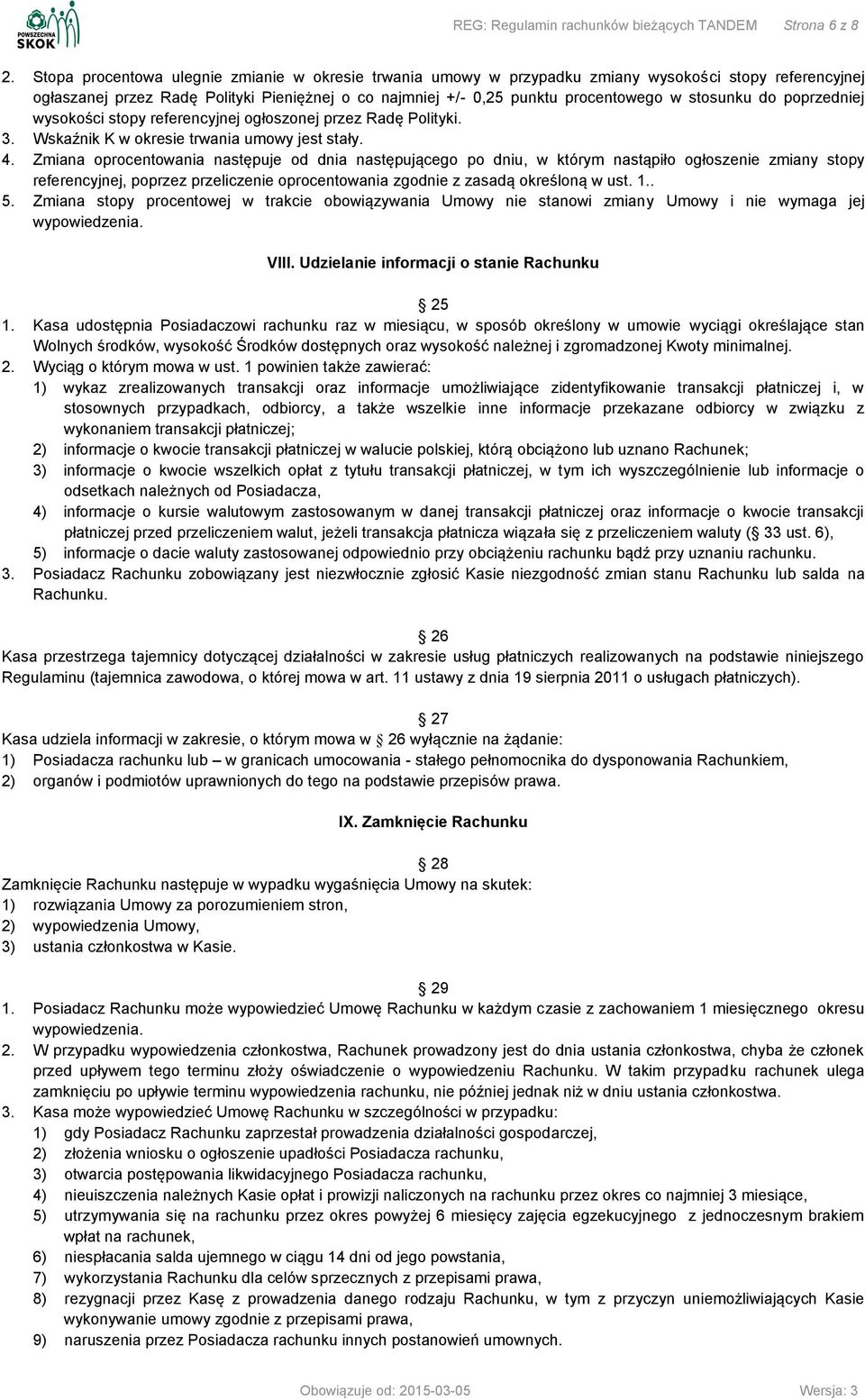 POWSZECHNA SKOK

REG: Regulamin rachunków bieżących TANDEM Strona 6 z 8

2. Stopa procentowa ulegnie zmianie w okresie trwania umowy w przypadku zmiany wysokości stopy referencyjnej ogłaszanej przez Radę Polityki Pieniężnej o co najmniej +/- 0,25 punktu procentowego w stosunku do poprzedniej wysokości stopy referencyjnej ogłoszonej przez Radę Polityki.
3. Wskaźnik K w okresie trwania umowy jest stały.
4. Zmiana oprocentowania następuje od dnia następującego po dniu, w którym nastąpiło ogłoszenie zmiany stopy referencyjnej, poprzez przeliczenie oprocentowania zgodnie z zasadą określoną w ust. 1..
5. Zmiana stopy procentowej w trakcie obowiązywania Umowy nie stanowi zmiany Umowy i nie wymaga jej wypowiedzenia.

VIII. Udzielanie informacji o stanie Rachunku

25
1. Kasa udostępnia Posiadaczowi rachunku raz w miesiącu, w sposób określony w umowie wyciągi określające stan Wolnych środków, wysokość Środków dostępnych oraz wysokość należnej i zgromadzonej Kwoty minimalnej.
2. Wyciąg o którym mowa w ust. 1 powinien także zawierać:
1) wykaz zrealizowanych transakcji oraz informacje umożliwiające zidentyfikowanie transakcji płatniczej i, w stosownych przypadkach, odbiorcy, a także wszelkie inne informacje przekazane odbiorcy w związku z wykonaniem transakcji płatniczej;
2) informacje o kwocie transakcji płatniczej w walucie polskiej, którą obciążono lub uznano Rachunek;
3) informacje o kwocie wszelkich opłat z tytułu transakcji płatniczej, w tym ich wyszczególnienie lub informacje o odsetkach należnych od Posiadacza,
4) informacje o kursie walutowym zastosowanym w danej transakcji płatniczej oraz informacje o kwocie transakcji płatniczej przed przeliczeniem walut, jeżeli transakcja płatnicza wiązała się z przeliczeniem waluty ( 33 ust. 6),
5) informacje o dacie waluty zastosowanej odpowiednio przy obciążeniu rachunku bądź przy uznaniu rachunku.
3. Posiadacz Rachunku zobowiązany jest niezwłocznie zgłosić Kasie niezgodność zmian stanu Rachunku lub salda na Rachunku.

26
Kasa przestrzega tajemnicy dotyczącej działalności w zakresie usług płatniczych realizowanych na podstawie niniejszego Regulaminu (tajemnica zawodowa, o której mowa w art. 11 ustawy z dnia 19 sierpnia 2011 o usługach płatniczych).

27
Kasa udziela informacji w zakresie, o którym mowa w 26 wyłącznie na żądanie:
1) Posiadacza rachunku lub w granicach umocowania - stałego pełnomocnika do dysponowania Rachunkiem,
2) organów i podmiotów uprawnionych do tego na podstawie przepisów prawa.

IX. Zamknięcie Rachunku

28
Zamknięcie Rachunku następuje w wypadku wygaśnięcia Umowy na skutek:
1) rozwiązania Umowy za porozumieniem stron,
2) wypowiedzenia Umowy,
3) ustania członkostwa w Kasie.

29
1. Posiadacz Rachunku może wypowiedzieć Umowę Rachunku w każdym czasie z zachowaniem 1 miesięcznego okresu wypowiedzenia.
2. W przypadku wypowiedzenia członkostwa, Rachunek prowadzony jest do dnia ustania członkostwa, chyba że członek przed upływem tego terminu złoży oświadczenie o wypowiedzeniu Rachunku. W takim przypadku rachunek ulega zamknięciu po upływie terminu wypowiedzenia rachunku, nie później jednak niż w dniu ustania członkostwa.
3. Kasa może wypowiedzieć Umowę Rachunku w szczególności w przypadku:
1) gdy Posiadacz Rachunku zaprzestał prowadzenia działalności gospodarczej,
2) złożenia wniosku o ogłoszenie upadłości Posiadacza rachunku,
3) otwarcia postępowania likwidacyjnego Posiadacza rachunku,
4) nieuiszczenia należnych Kasie opłat i prowizji naliczonych na rachunku przez okres co najmniej 3 miesiące,
5) utrzymywania się na rachunku przez okres powyżej 6 miesięcy zajęcia egzekucyjnego z jednoczesnym brakiem wpłat na rachunek,
6) niespłacania salda ujemnego w ciągu 14 dni od jego powstania,
7) wykorzystania Rachunku dla celów sprzecznych z przepisami prawa,
8) rezygnacji przez Kasę z prowadzenia danego rodzaju Rachunku, w tym z przyczyn uniemożliwiających Kasie wykonywanie umowy zgodnie z przepisami prawa,
9) naruszenia przez Posiadacza rachunku innych postanowień umownych.

Obowiązuje od: 2015-03-05 Wersja: 3